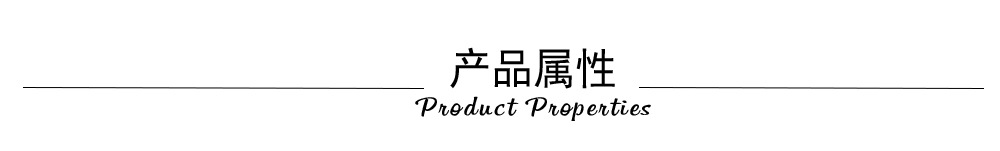 产品属性

Product Properties